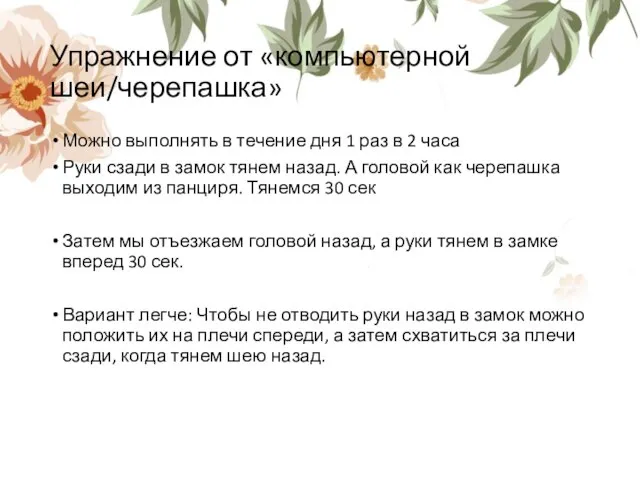 Упражнение от «компьютерной шеи/черепашка»

• Можно выполнять в течение дня 1 раз в 2 часа

• Руки сзади в замок тянем назад. А головой как черепашка выходим из панциря. Тянемся 30 сек

• Затем мы отъезжаем головой назад, а руки тянем в замке вперед 30 сек.

• Вариант легче: Чтобы не отводить руки назад в замок можно положить их на плечи спереди, а затем схватиться за плечи сзади, когда тянем шею назад.